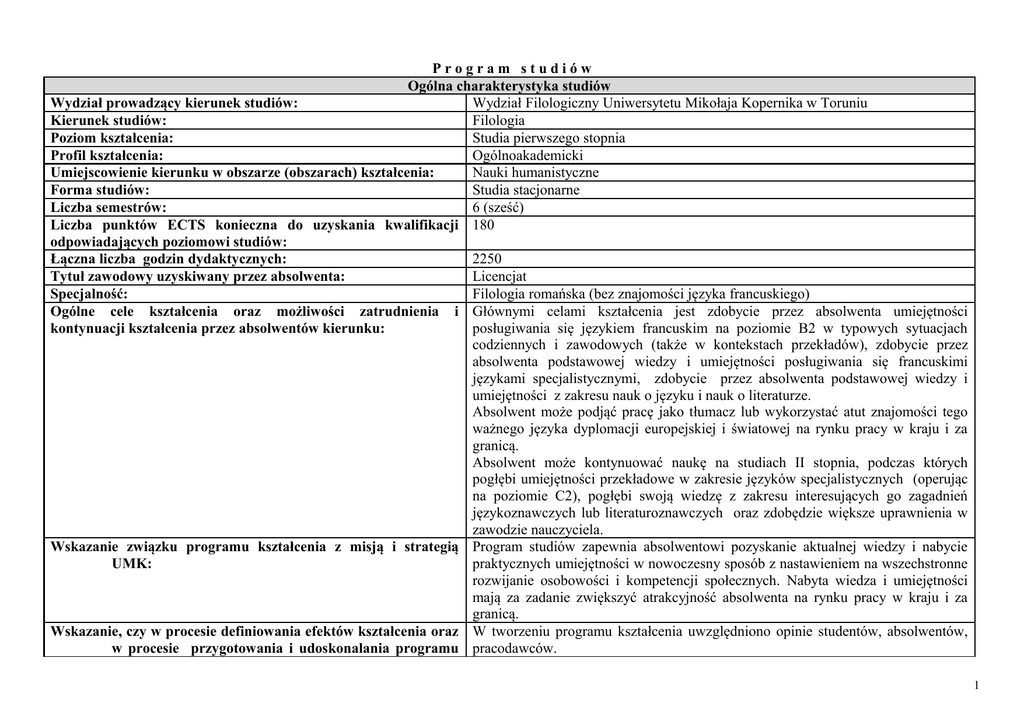 P r o g r a m   s t u d i ó w

| Ogólna charakterystyka studiów | |
|---|---|
| Wydział prowadzący kierunek studiów: | Wydział Filologiczny Uniwersytetu Mikołaja Kopernika w Toruniu |
| Kierunek studiów: | Filologia |
| Poziom kształcenia: | Studia pierwszego stopnia |
| Profil kształcenia: | Ogólnoakademicki |
| Umiejscowienie kierunku w obszarze (obszarach) kształcenia: | Nauki humanistyczne |
| Forma studiów: | Studia stacjonarne |
| Liczba semestrów: | 6 (sześć) |
| Liczba punktów ECTS konieczna do uzyskania kwalifikacji odpowiadających poziomowi studiów: | 180 |
| Łączna liczba godzin dydaktycznych: | 2250 |
| Tytuł zawodowy uzyskiwany przez absolwenta: | Licencjat |
| Specjalność: | Filologia romańska (bez znajomości języka francuskiego) |
| Ogólne cele kształcenia oraz możliwości zatrudnienia i kontynuacji kształcenia przez absolwentów kierunku: | Głównymi celami kształcenia jest zdobycie przez absolwenta umiejętności posługiwania się językiem francuskim na poziomie B2 w typowych sytuacjach codziennych i zawodowych (także w kontekstach przekładów), zdobycie przez absolwenta podstawowej wiedzy i umiejętności posługiwania się francuskimi językami specjalistycznymi, zdobycie przez absolwenta podstawowej wiedzy i umiejętności z zakresu nauk o języku i nauk o literaturze. Absolwent może podjąć pracę jako tłumacz lub wykorzystać atut znajomości tego ważnego języka dyplomacji europejskiej i światowej na rynku pracy w kraju i za granicą. Absolwent może kontynuować naukę na studiach II stopnia, podczas których pogłębi umiejętności przekładowe w zakresie języków specjalistycznych (operując na poziomie C2), pogłębi swoją wiedzę z zakresu interesujących go zagadnień językoznawczych lub literaturoznawczych oraz zdobędzie większe uprawnienia w zawodzie nauczyciela. |
| Wskazanie związku programu kształcenia z misją i strategią UMK: | Program studiów zapewnia absolwentowi pozyskanie aktualnej wiedzy i nabycie praktycznych umiejętności w nowoczesny sposób z nastawieniem na wszechstronne rozwijanie osobowości i kompetencji społecznych. Nabyta wiedza i umiejętności mają za zadanie zwiększyć atrakcyjność absolwenta na rynku pracy w kraju i za granicą. |
| Wskazanie, czy w procesie definiowania efektów kształcenia oraz w procesie przygotowania i udoskonalania programu | W tworzeniu programu kształcenia uwzględniono opinie studentów, absolwentów, pracodawców. |

1